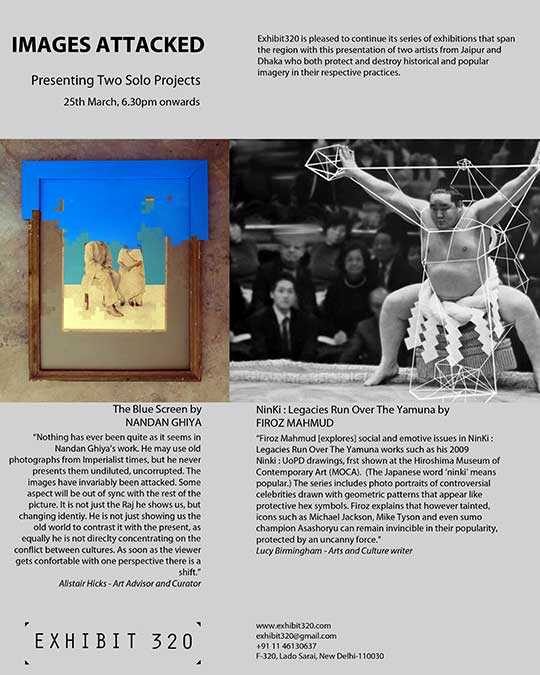 IMAGES ATTACKED

Presenting Two Solo Projects

25th March, 6.30pm onwards

Exhibit320 is pleased to continue its series of exhibitions that span the region with this presentation of two artists from Jaipur and Dhaka who both protect and destroy historical and popular imagery in their respective practices.

The Blue Screen by
NANDAN GHIYA

"Nothing has ever been quite as it seems in Nandan Ghiya's work. He may use old photographs from Imperialist times, but he never presents them undiluted, uncorrupted. The images have invariably been attacked. Some aspect will be out of sync with the rest of the picture. It is not just the Raj he shows us, but changing identiy. He is not just showing us the old world to contrast it with the present, as equally he is not direclty concentrating on the conflict between cultures. As soon as the viewer gets confortable with one perspective there is a shift."

Alistair Hicks - Art Advisor and Curator

NinKi : Legacies Run Over The Yamuna by
FIROZ MAHMUD

"Firoz Mahmud [explores] social and emotive issues in NinKi : Legacies Run Over The Yamuna works such as his 2009 Ninki : UoPD drawings, frst shown at the Hiroshima Museum of Contemporary Art (MOCA). (The Japanese word 'ninki' means popular.) The series includes photo portraits of controversial celebrities drawn with geometric patterns that appear like protective hex symbols. Firoz explains that however tainted, icons such as Michael Jackson, Mike Tyson and even sumo champion Asashoryu can remain invincible in their popularity, protected by an uncanny force."

Lucy Birmingham - Arts and Culture writer

EXHIBIT 320

www.exhibit320.com
exhibit320@gmail.com
+91 11 46130637
F-320, Lado Sarai, New Delhi-110030